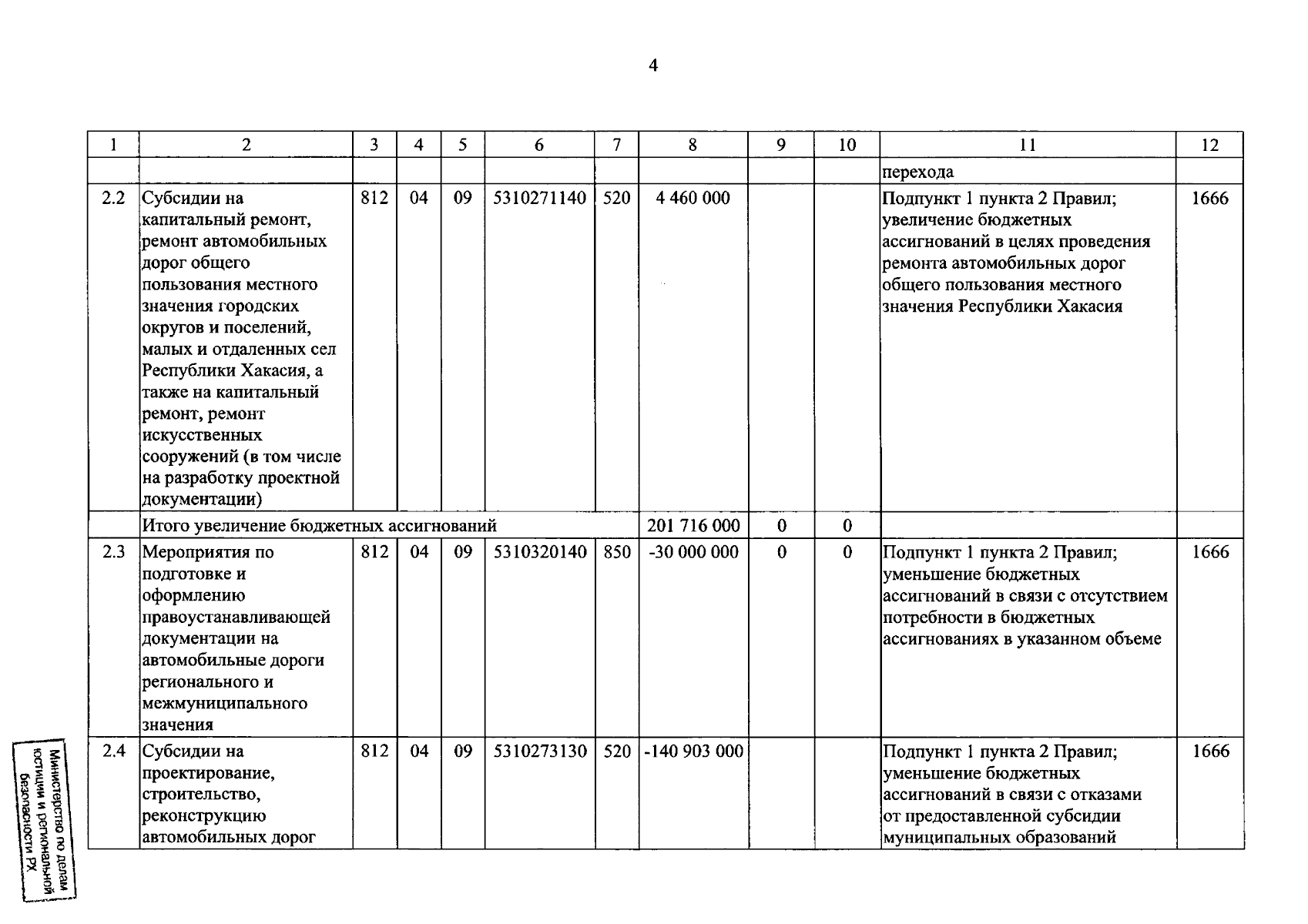 4

| 1 | 2 | 3 | 4 | 5 | 6 | 7 | 8 | 9 | 10 | 11 | 12 |
|---|---|---|---|---|---|---|---|---|---|---|---|
| | | | | | | | | | | перехода | |
| 2.2 | Субсидии на капитальный ремонт, ремонт автомобильных дорог общего пользования местного значения городских округов и поселений, малых и отдаленных сел Республики Хакасия, а также на капитальный ремонт, ремонт искусственных сооружений (в том числе на разработку проектной документации) | 812 | 04 | 09 | 5310271140 | 520 | 4 460 000 | | | Подпункт 1 пункта 2 Правил; увеличение бюджетных ассигнований в целях проведения ремонта автомобильных дорог общего пользования местного значения Республики Хакасия | 1666 |
| | Итого увеличение бюджетных ассигнований | | | | | | 201 716 000 | 0 | 0 | | |
| 2.3 | Мероприятия по подготовке и оформлению правоустанавливающей документации на автомобильные дороги регионального и межмуниципального значения | 812 | 04 | 09 | 5310320140 | 850 | -30 000 000 | 0 | 0 | Подпункт 1 пункта 2 Правил; уменьшение бюджетных ассигнований в связи с отсутствием потребности в бюджетных ассигнованиях в указанном объеме | 1666 |
| 2.4 | Субсидии на проектирование, строительство, реконструкцию автомобильных дорог | 812 | 04 | 09 | 5310273130 | 520 | -140 903 000 | | | Подпункт 1 пункта 2 Правил; уменьшение бюджетных ассигнований в связи с отказами от предоставленной субсидии муниципальных образований | 1666 |

Министерство по делам юстиции и региональной безопасности РХ